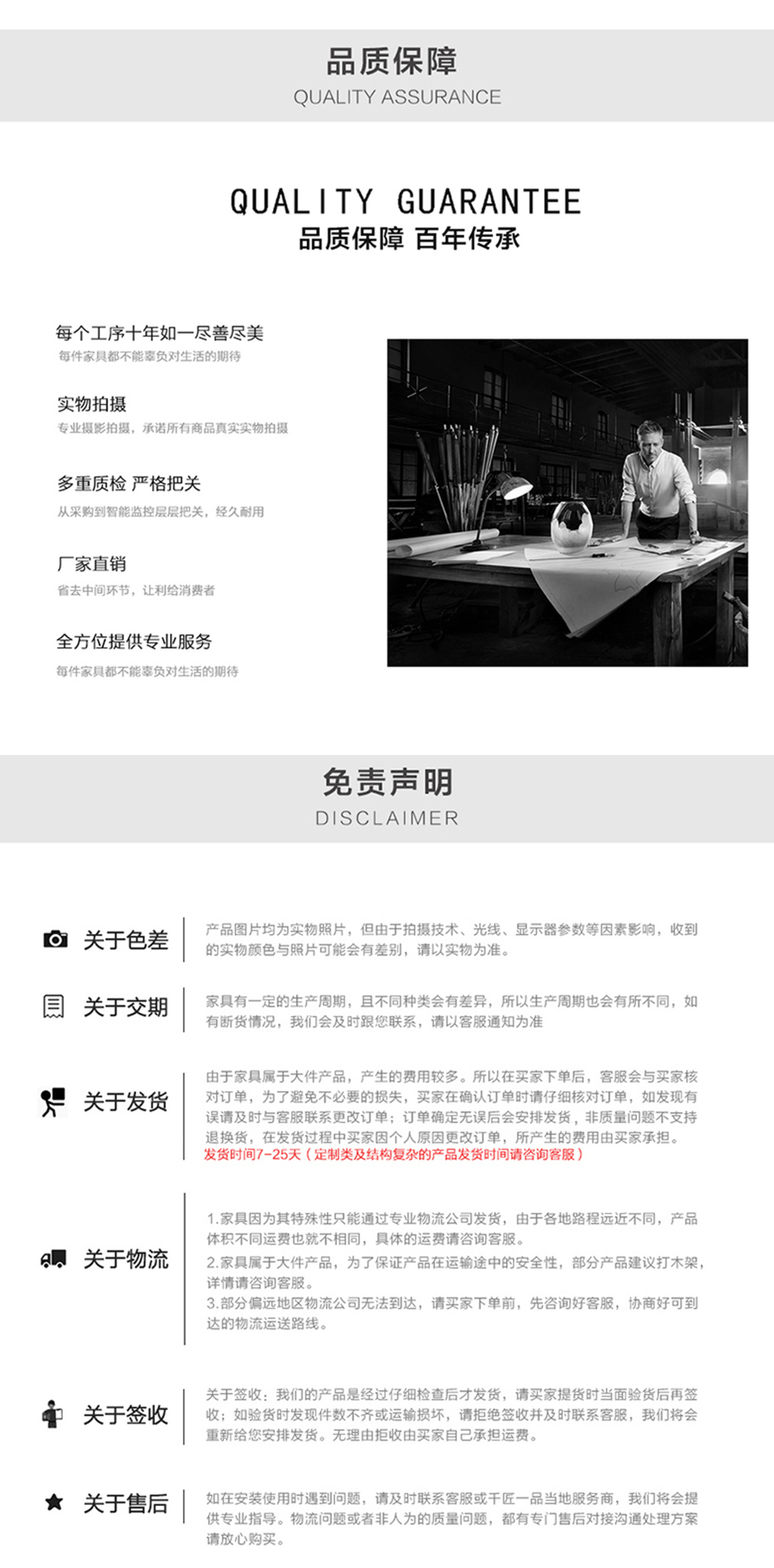 品质保障
QUALITY ASSURANCE

QUALITY GUARANTEE
品质保障 百年传承

每个工序十年如一尽善尽美
每件家具都不能辜负对生活的期待

实物拍摄
专业摄影拍摄，承诺所有商品真实实物拍摄

多重质检 严格把关
从采购到智能监控层层把关，经久耐用

厂家直销
省去中间环节，让利给消费者

全方位提供专业服务
每件家具都不能辜负对生活的期待

免责声明
DISCLAIMER

关于色差
产品图片均为实物照片，但由于拍摄技术、光线、显示器参数等因素影响，收到的实物颜色与照片可能会有差别，请以实物为准。

关于交期
家具有一定的生产周期，且不同种类会有差异，所以生产周期也会有所不同，如有断货情况，我们会及时跟您联系，请以客服通知为准

关于发货
由于家具属于大件产品，产生的费用较多。所以在买家下单后，客服会与买家核对订单，为了避免不必要的损失，买家在确认订单时请仔细核对订单，如发现有误请及时与客服联系更改订单；订单确定无误后会安排发货，非质量问题不支持退换货，在发货过程中买家因个人原因更改订单，所产生的费用由买家承担。
发货时间7-25天（定制类及结构复杂的产品发货时间请咨询客服）

关于物流
1.家具因为其特殊性只能通过专业物流公司发货，由于各地路程远近不同，产品体积不同运费也就不相同，具体的运费请咨询客服。
2.家具属于大件产品，为了保证产品在运输途中的安全性，部分产品建议打木架，详情请咨询客服。
3.部分偏远地区物流公司无法到达，请买家下单前，先咨询好客服，协商好可到达的物流运送路线。

关于签收
关于签收：我们的产品是经过仔细检查后才发货，请买家提货时当面验货后再签收；如验货时发现件数不齐或运输损坏，请拒绝签收并及时联系客服，我们将会重新给您安排发货。无理由拒收由买家自己承担运费。

关于售后
如在安装使用时遇到问题，请及时联系客服或千匠一品当地服务商，我们将会提供专业指导。物流问题或者非人为的质量问题，都有专门售后对接沟通处理方案请放心购买。